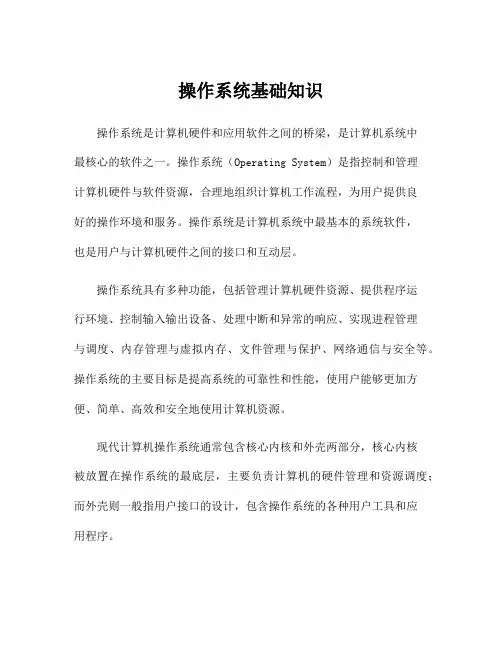 操作系统基础知识

操作系统是计算机硬件和应用软件之间的桥梁，是计算机系统中最核心的软件之一。操作系统（Operating System）是指控制和管理计算机硬件与软件资源，合理地组织计算机工作流程，为用户提供良好的操作环境和服务。操作系统是计算机系统中最基本的系统软件，也是用户与计算机硬件之间的接口和互动层。

操作系统具有多种功能，包括管理计算机硬件资源、提供程序运行环境、控制输入输出设备、处理中断和异常的响应、实现进程管理与调度、内存管理与虚拟内存、文件管理与保护、网络通信与安全等。操作系统的主要目标是提高系统的可靠性和性能，使用户能够更加方便、简单、高效和安全地使用计算机资源。

现代计算机操作系统通常包含核心内核和外壳两部分，核心内核被放置在操作系统的最底层，主要负责计算机的硬件管理和资源调度；而外壳则一般指用户接口的设计，包含操作系统的各种用户工具和应用程序。